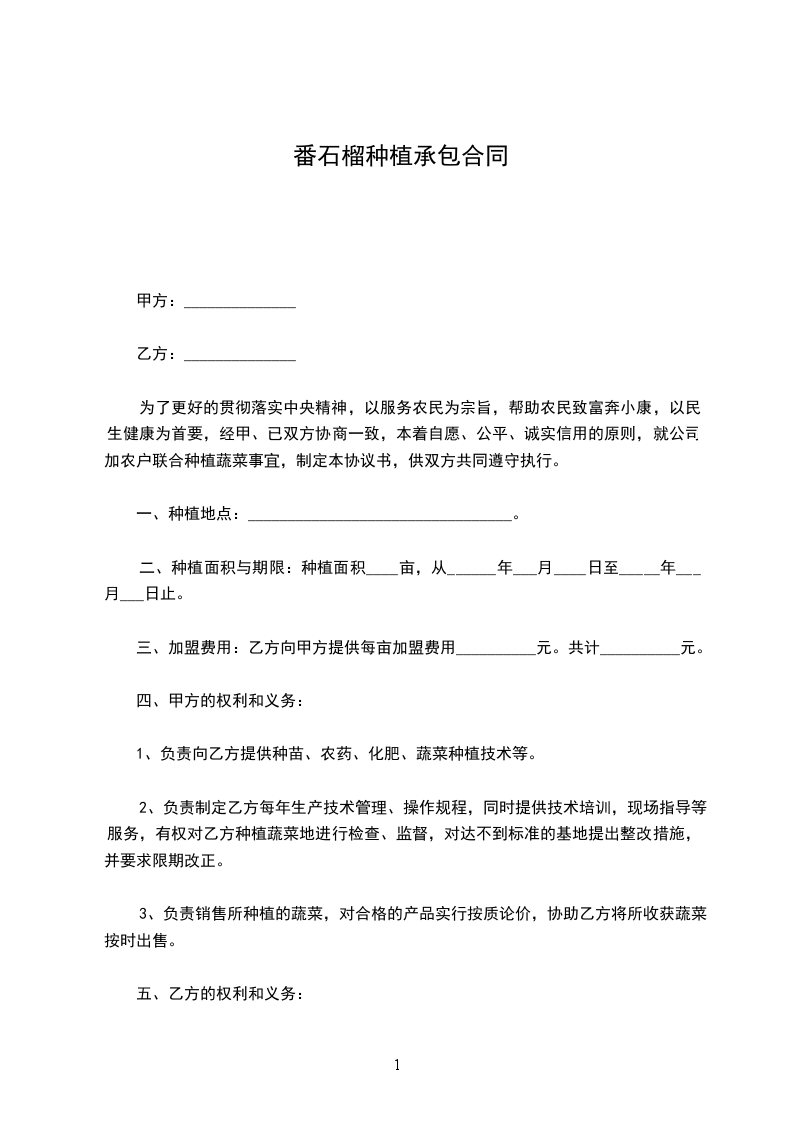 番石榴种植承包合同

甲方：______________

乙方：______________

为了更好的贯彻落实中央精神，以服务农民为宗旨，帮助农民致富奔小康，以民生健康为首要，经甲、已双方协商一致，本着自愿、公平、诚实信用的原则，就公司加农户联合种植蔬菜事宜，制定本协议书，供双方共同遵守执行。

一、种植地点：__________________________________。

二、种植面积与期限：种植面积____亩，从______年___月____日至_____年___月___日止。

三、加盟费用：乙方向甲方提供每亩加盟费用__________元。共计__________元。

四、甲方的权利和义务：

1、负责向乙方提供种苗、农药、化肥、蔬菜种植技术等。

2、负责制定乙方每年生产技术管理、操作规程，同时提供技术培训，现场指导等服务，有权对乙方种植蔬菜地进行检查、监督，对达不到标准的基地提出整改措施，并要求限期改正。

3、负责销售所种植的蔬菜，对合格的产品实行按质论价，协助乙方将所收获蔬菜按时出售。

五、乙方的权利和义务：

1